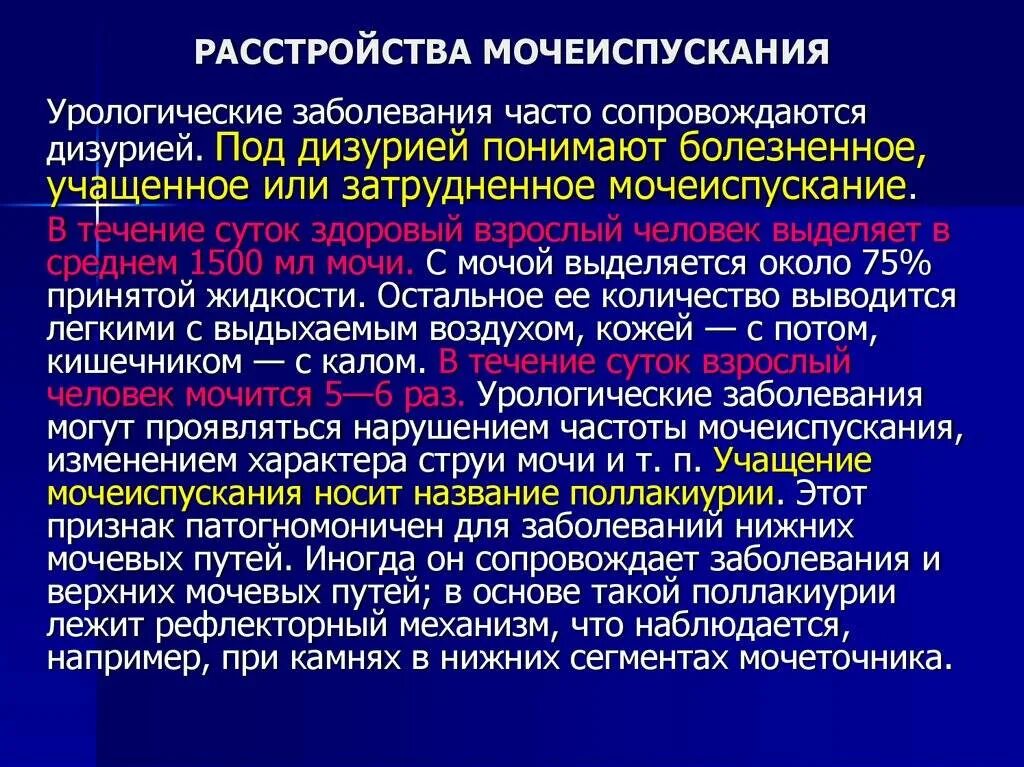 РАССТРОЙСТВА МОЧЕИСПУСКАНИЯ

Урологические заболевания часто сопровождаются дизурией. Под дизурией понимают болезненное, учащенное или затрудненное мочеиспускание. В течение суток здоровый взрослый человек выделяет в среднем 1500 мл мочи. С мочой выделяется около 75% принятой жидкости. Остальное ее количество выводится легкими с выдыхаемым воздухом, кожей — с потом, кишечником — с калом. В течение суток взрослый человек мочится 5—6 раз. Урологические заболевания могут проявляться нарушением частоты мочеиспускания, изменением характера струи мочи и т. п. Учащение мочеиспускания носит название поллакиурии. Этот признак патогномоничен для заболеваний нижних мочевых путей. Иногда он сопровождает заболевания и верхних мочевых путей; в основе такой поллакиурии лежит рефлекторный механизм, что наблюдается, например, при камнях в нижних сегментах мочеточника.